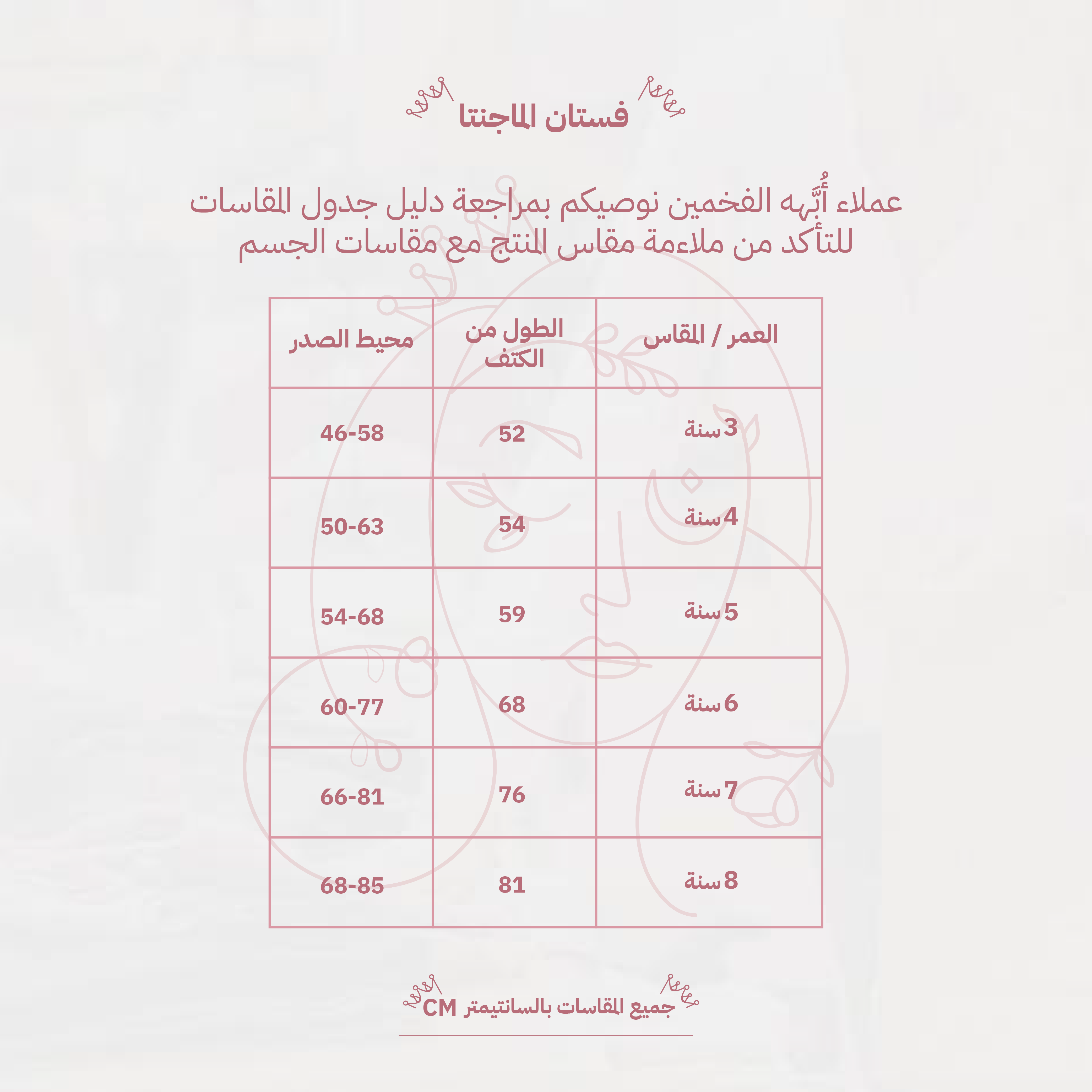 فستان الماجنتا

عملاء أُبَّهه الفخمين نوصيكم بمراجعة دليل جدول المقاسات للتأكد من ملاءمة مقاس المنتج مع مقاسات الجسم

| العمر / المقاس | الطول من الكتف | محيط الصدر |
|---|---|---|
| 3سنة | 52 | 46-58 |
| 4سنة | 54 | 50-63 |
| 5سنة | 59 | 54-68 |
| 6سنة | 68 | 60-77 |
| 7سنة | 76 | 66-81 |
| 8سنة | 81 | 68-85 |

جميع المقاسات بالسانتيمتر CM